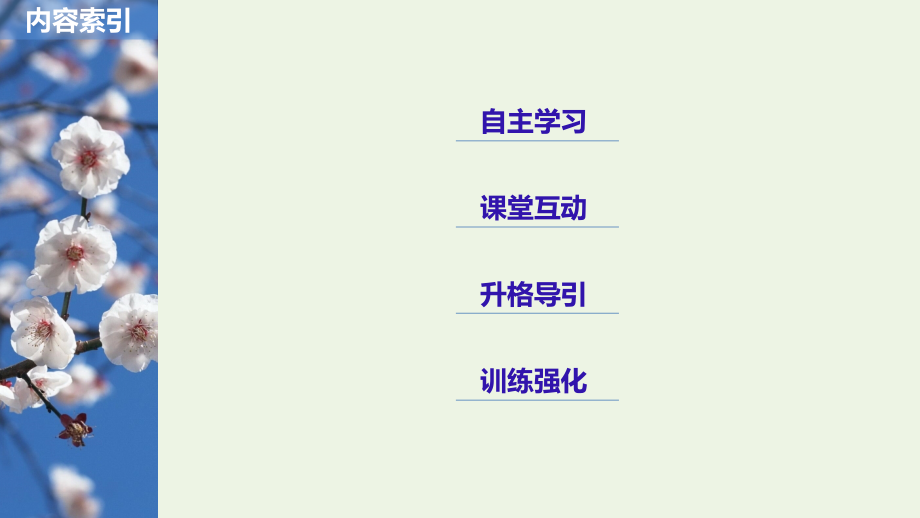 内容索引

自主学习

课堂互动

升格导引

训练强化